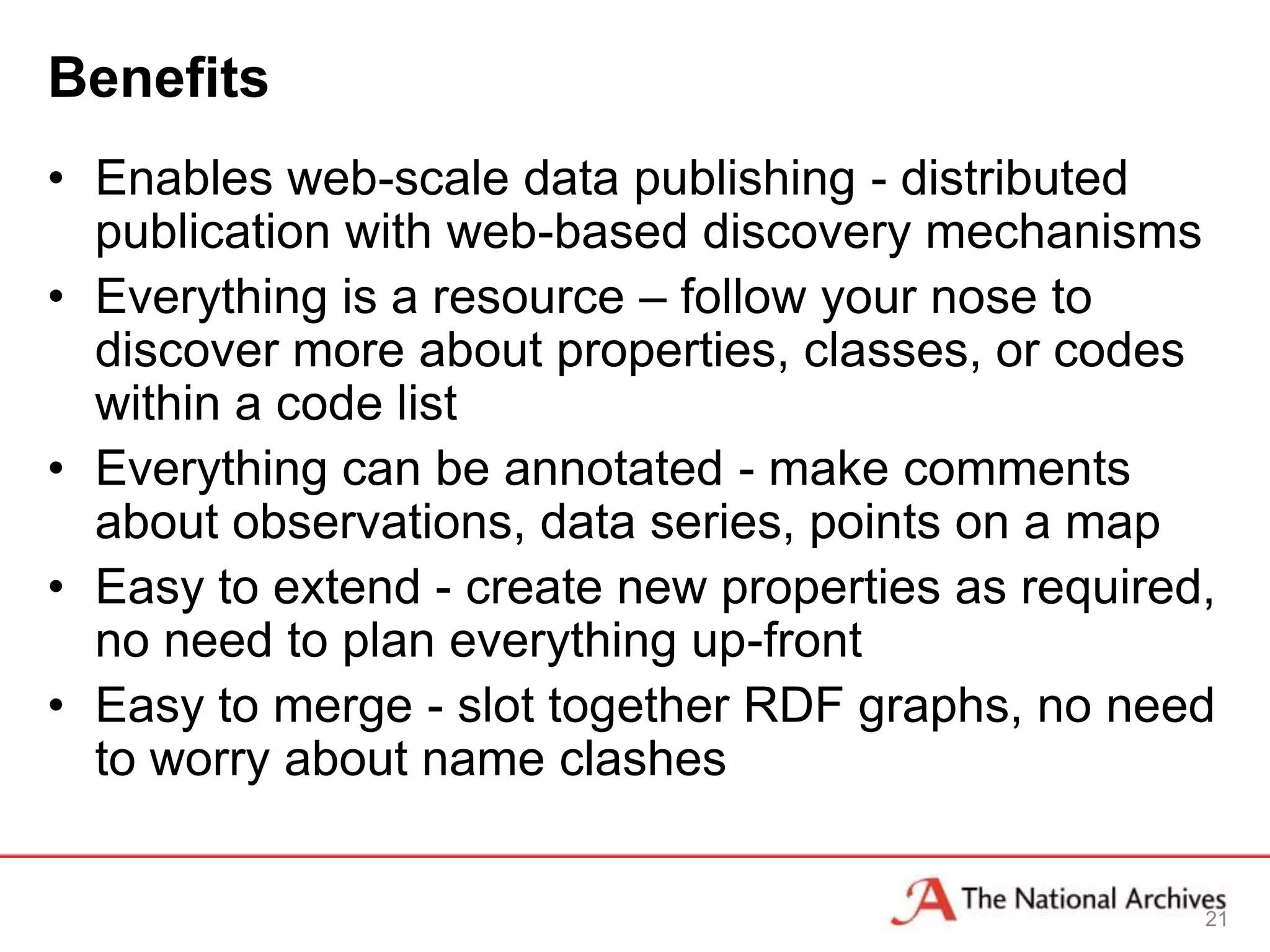 Benefits

• Enables web-scale data publishing - distributed publication with web-based discovery mechanisms
• Everything is a resource – follow your nose to discover more about properties, classes, or codes within a code list
• Everything can be annotated - make comments about observations, data series, points on a map
• Easy to extend - create new properties as required, no need to plan everything up-front
• Easy to merge - slot together RDF graphs, no need to worry about name clashes

The National Archives
21